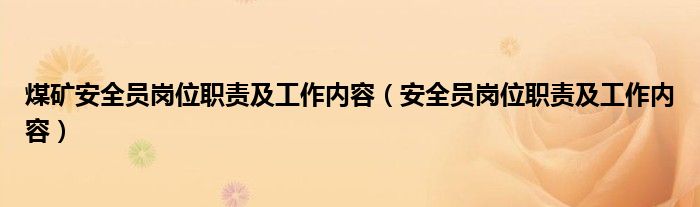 煤矿安全员岗位职责及工作内容（安全员岗位职责及工作内容）